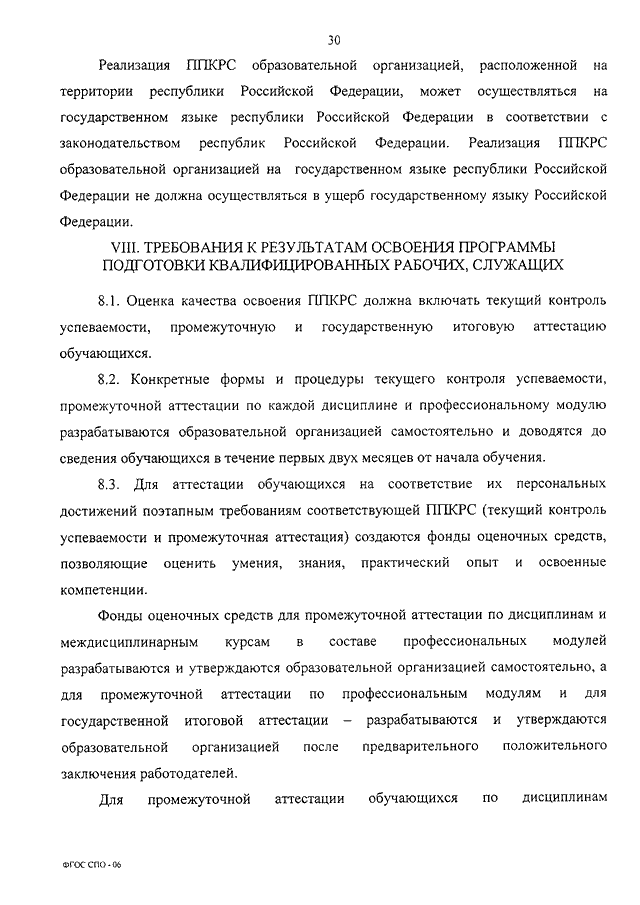 30

Реализация ППКРС образовательной организацией, расположенной на территории республики Российской Федерации, может осуществляться на государственном языке республики Российской Федерации в соответствии с законодательством республик Российской Федерации. Реализация ППКРС образовательной организацией на государственном языке республики Российской Федерации не должна осуществляться в ущерб государственному языку Российской Федерации.

VIII. ТРЕБОВАНИЯ К РЕЗУЛЬТАТАМ ОСВОЕНИЯ ПРОГРАММЫ ПОДГОТОВКИ КВАЛИФИЦИРОВАННЫХ РАБОЧИХ, СЛУЖАЩИХ

8.1. Оценка качества освоения ППКРС должна включать текущий контроль успеваемости, промежуточную и государственную итоговую аттестацию обучающихся.

8.2. Конкретные формы и процедуры текущего контроля успеваемости, промежуточной аттестации по каждой дисциплине и профессиональному модулю разрабатываются образовательной организацией самостоятельно и доводятся до сведения обучающихся в течение первых двух месяцев от начала обучения.

8.3. Для аттестации обучающихся на соответствие их персональных достижений поэтапным требованиям соответствующей ППКРС (текущий контроль успеваемости и промежуточная аттестация) создаются фонды оценочных средств, позволяющие оценить умения, знания, практический опыт и освоенные компетенции.

Фонды оценочных средств для промежуточной аттестации по дисциплинам и междисциплинарным курсам в составе профессиональных модулей разрабатываются и утверждаются образовательной организацией самостоятельно, а для промежуточной аттестации по профессиональным модулям и для государственной итоговой аттестации – разрабатываются и утверждаются образовательной организацией после предварительного положительного заключения работодателей.

Для промежуточной аттестации обучающихся по дисциплинам

ФГОС СПО - 06